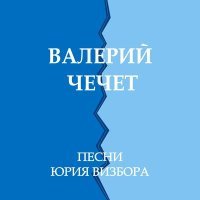 ВАЛЕРИЙ
ЧЕЧЕТ

ПЕСНИ
ЮРИЯ ВИЗБОРА